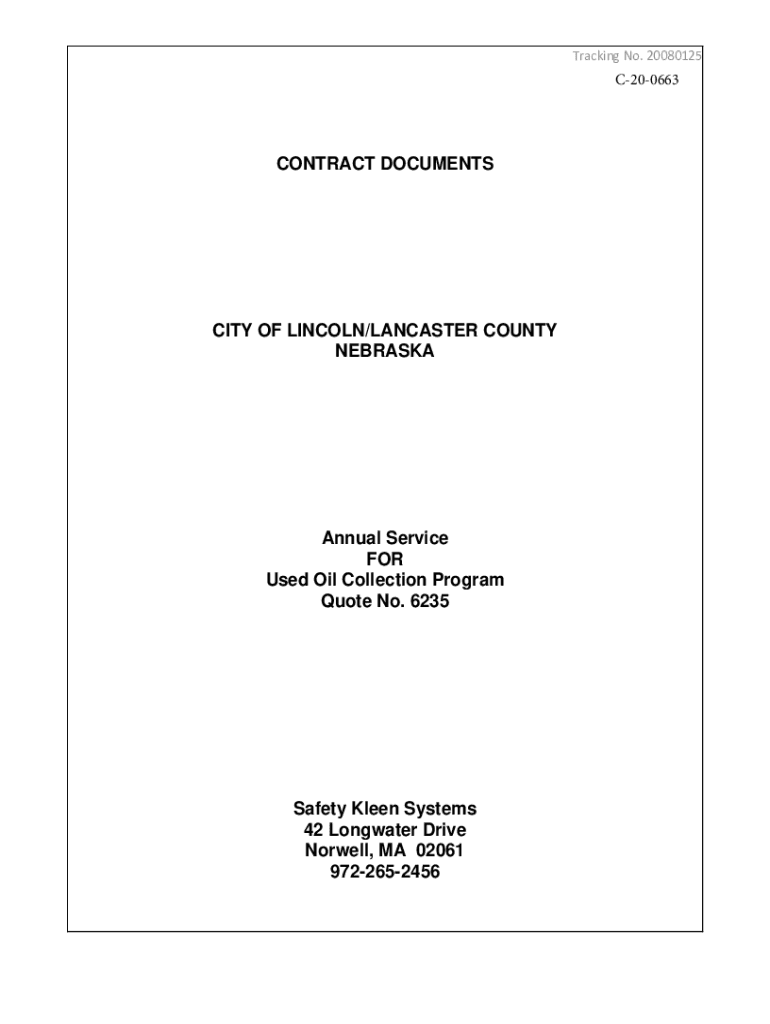 Tracking No. 20080125
C-20-0663

CONTRACT DOCUMENTS

CITY OF LINCOLN/LANCASTER COUNTY
NEBRASKA

Annual Service
FOR
Used Oil Collection Program
Quote No. 6235

Safety Kleen Systems
42 Longwater Drive
Norwell, MA 02061
972-265-2456